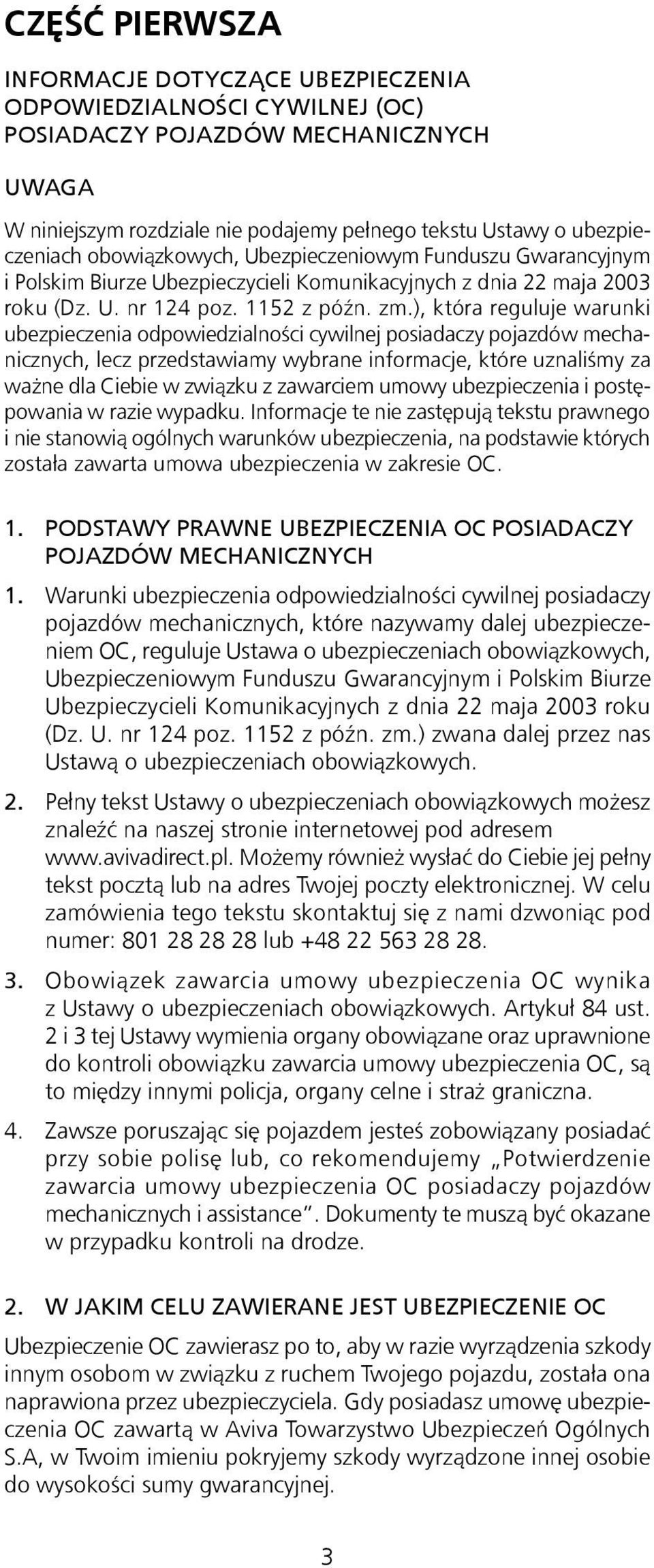 CZĘŚĆ PIERWSZA

INFORMACJE DOTYCZĄCE UBEZPIECZENIA ODPOWIEDZIALNOŚCI CYWILNEJ (OC) POSIADACZY POJAZDÓW MECHANICZNYCH

UWAGA

W niniejszym rozdziale nie podajemy pełnego tekstu Ustawy o ubezpieczeniach obowiązkowych, Ubezpieczeniowym Funduszu Gwarancyjnym i Polskim Biurze Ubezpieczycieli Komunikacyjnych z dnia 22 maja 2003 roku (Dz. U. nr 124 poz. 1152 z późn. zm.), która reguluje warunki ubezpieczenia odpowiedzialności cywilnej posiadaczy pojazdów mechanicznych, lecz przedstawiamy wybrane informacje, które uznaliśmy za ważne dla Ciebie w związku z zawarciem umowy ubezpieczenia i postępowania w razie wypadku. Informacje te nie zastępują tekstu prawnego i nie stanowią ogólnych warunków ubezpieczenia, na podstawie których została zawarta umowa ubezpieczenia w zakresie OC.

1. PODSTAWY PRAWNE UBEZPIECZENIA OC POSIADACZY POJAZDÓW MECHANICZNYCH

1. Warunki ubezpieczenia odpowiedzialności cywilnej posiadaczy pojazdów mechanicznych, które nazywamy dalej ubezpieczeniem OC, reguluje Ustawa o ubezpieczeniach obowiązkowych, Ubezpieczeniowym Funduszu Gwarancyjnym i Polskim Biurze Ubezpieczycieli Komunikacyjnych z dnia 22 maja 2003 roku (Dz. U. nr 124 poz. 1152 z późn. zm.) zwana dalej przez nas Ustawą o ubezpieczeniach obowiązkowych.

2. Pełny tekst Ustawy o ubezpieczeniach obowiązkowych możesz znaleźć na naszej stronie internetowej pod adresem www.avivadirect.pl. Możemy również wysłać do Ciebie jej pełny tekst pocztą lub na adres Twojej poczty elektronicznej. W celu zamówienia tego tekstu skontaktuj się z nami dzwoniąc pod numer: 801 28 28 28 lub +48 22 563 28 28.

3. Obowiązek zawarcia umowy ubezpieczenia OC wynika z Ustawy o ubezpieczeniach obowiązkowych. Artykuł 84 ust. 2 i 3 tej Ustawy wymienia organy obowiązane oraz uprawnione do kontroli obowiązku zawarcia umowy ubezpieczenia OC, są to między innymi policja, organy celne i straż graniczna.

4. Zawsze poruszając się pojazdem jesteś zobowiązany posiadać przy sobie polisę lub, co rekomendujemy „Potwierdzenie zawarcia umowy ubezpieczenia OC posiadaczy pojazdów mechanicznych i assistance”. Dokumenty te muszą być okazane w przypadku kontroli na drodze.

2. W JAKIM CELU ZAWIERANE JEST UBEZPIECZENIE OC

Ubezpieczenie OC zawierasz po to, aby w razie wyrządzenia szkody innym osobom w związku z ruchem Twojego pojazdu, została ona naprawiona przez ubezpieczyciela. Gdy posiadasz umowę ubezpieczenia OC zawartą w Aviva Towarzystwo Ubezpieczeń Ogólnych S.A, w Twoim imieniu pokryjemy szkody wyrządzone innej osobie do wysokości sumy gwarancyjnej.

3